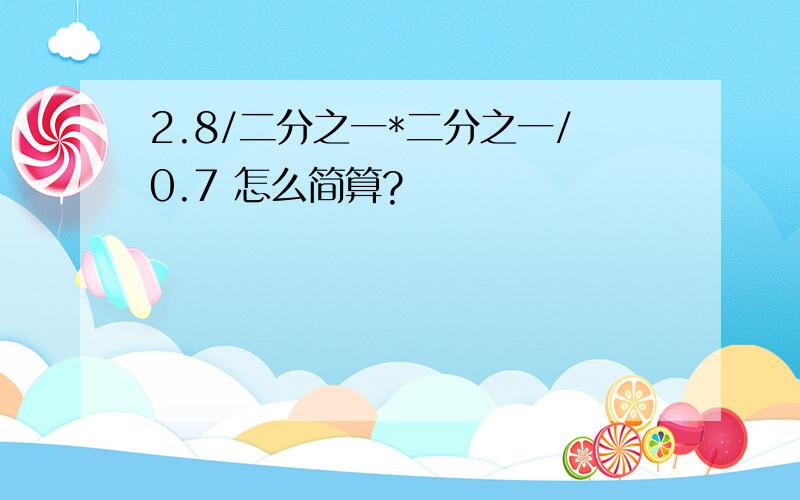 2.8/二分之一*二分之一/0.7 怎么简算?